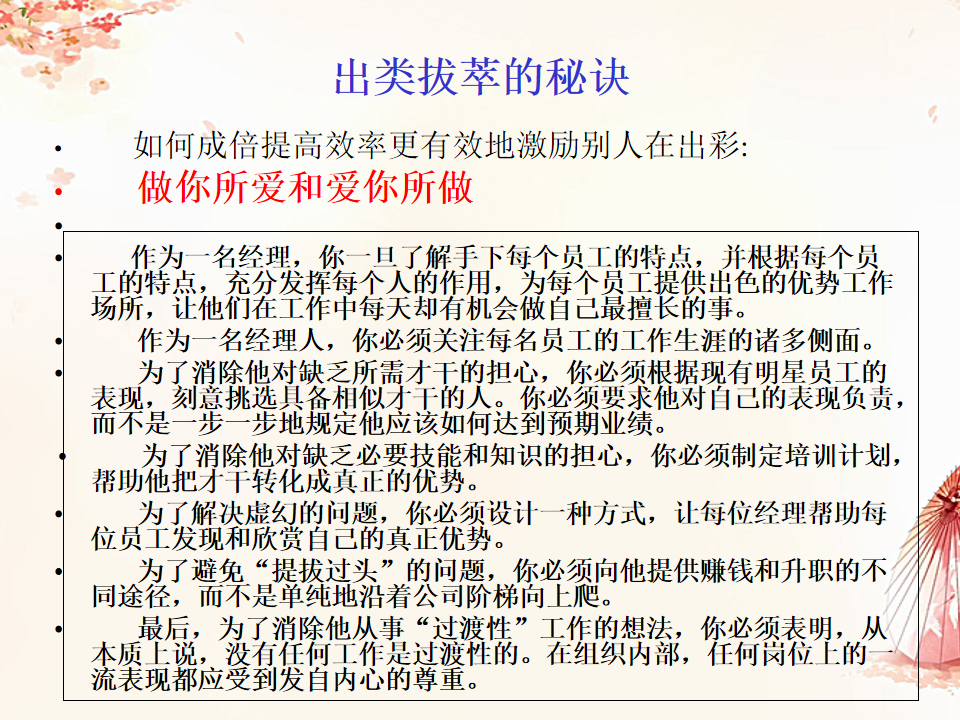 出类拔萃的秘诀

• 如何成倍提高效率更有效地激励别人在出彩:

• 做你所爱和爱你所做

•

• 作为一名经理，你一旦了解手下每个员工的特点，并根据每个员工的特点，充分发挥每个人的作用，为每个员工提供出色的优势工作场所，让他们在工作中每天却有机会做自己最擅长的事。

• 作为一名经理人，你必须关注每名员工的工作生涯的诸多侧面。

• 为了消除他对缺乏所需才干的担心，你必须根据现有明星员工的表现，刻意挑选具备相似才干的人。你必须要求他对自己的表现负责，而不是一步一步地规定他应该如何达到预期业绩。

• 为了消除他对缺乏必要技能和知识的担心，你必须制定培训计划，帮助他把才干转化成真正的优势。

• 为了解决虚幻的问题，你必须设计一种方式，让每位经理帮助每位员工发现和欣赏自己的真正优势。

• 为了避免“提拔过头”的问题，你必须向他提供赚钱和升职的不同途径，而不是单纯地沿着公司阶梯向上爬。

• 最后，为了消除他从事“过渡性”工作的想法，你必须表明，从本质上说，没有任何工作是过渡性的。在组织内部，任何岗位上的一流表现都应受到发自内心的尊重。